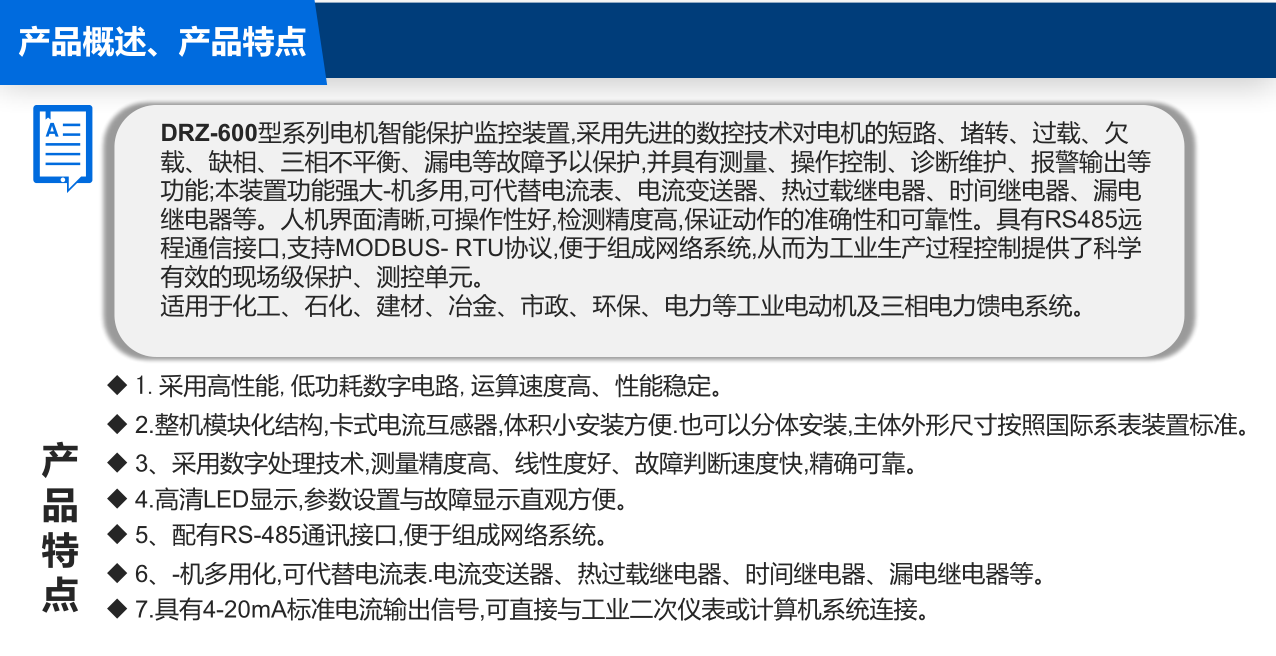 产品概述、产品特点

DRZ-600型系列电机智能保护监控装置,采用先进的数控技术对电机的短路、堵转、过载、欠载、缺相、三相不平衡、漏电等故障予以保护,并具有测量、操作控制、诊断维护、报警输出等功能;本装置功能强大-机多用,可代替电流表、电流变送器、热过载继电器、时间继电器、漏电继电器等。人机界面清晰,可操作性好,检测精度高,保证动作的准确性和可靠性。具有RS485远程通信接口,支持MODBUS- RTU协议,便于组成网络系统,从而为工业生产过程控制提供了科学有效的现场级保护、测控单元。
适用于化工、石化、建材、冶金、市政、环保、电力等工业电动机及三相电力馈电系统。

产品特点

◆ 1. 采用高性能, 低功耗数字电路, 运算速度高、性能稳定。
◆ 2.整机模块化结构,卡式电流互感器,体积小安装方便.也可以分体安装,主体外形尺寸按照国际系表装置标准。
◆ 3、采用数字处理技术,测量精度高、线性度好、故障判断速度快,精确可靠。
◆ 4.高清LED显示,参数设置与故障显示直观方便。
◆ 5、配有RS-485通讯接口,便于组成网络系统。
◆ 6、-机多用化,可代替电流表.电流变送器、热过载继电器、时间继电器、漏电继电器等。
◆ 7.具有4-20mA标准电流输出信号,可直接与工业二次仪表或计算机系统连接。